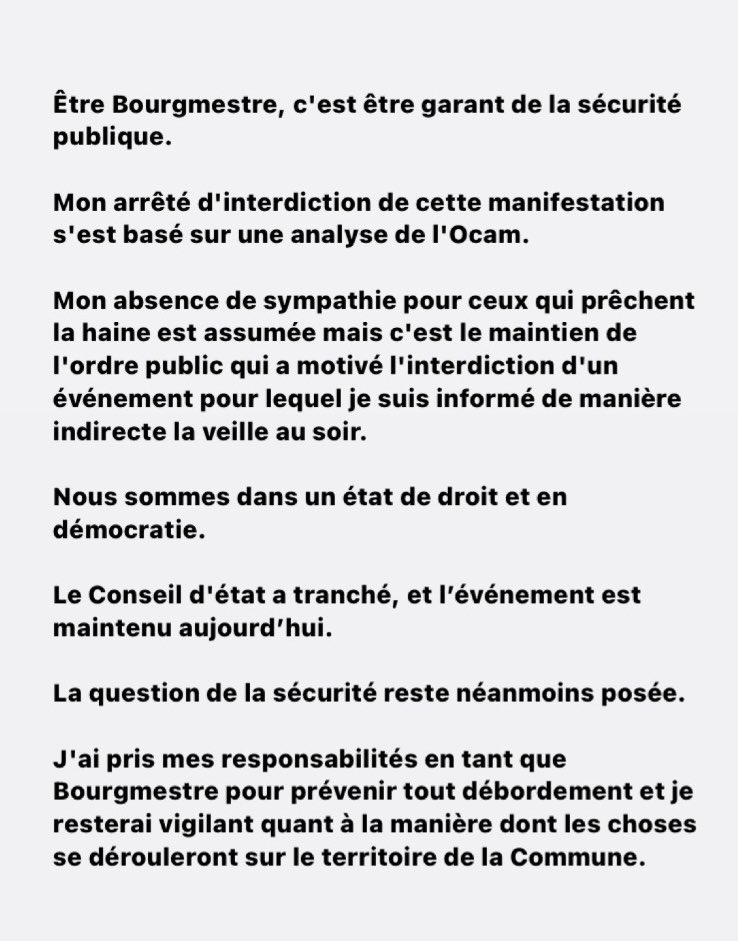 Être Bourgmestre, c'est être garant de la sécurité publique.

Mon arrêté d'interdiction de cette manifestation s'est basé sur une analyse de l'Ocam.

Mon absence de sympathie pour ceux qui prêchent la haine est assumée mais c'est le maintien de l'ordre public qui a motivé l'interdiction d'un événement pour lequel je suis informé de manière indirecte la veille au soir.

Nous sommes dans un état de droit et en démocratie.

Le Conseil d'état a tranché, et l'événement est maintenu aujourd'hui.

La question de la sécurité reste néanmoins posée.

J'ai pris mes responsabilités en tant que Bourgmestre pour prévenir tout débordement et je resterai vigilant quant à la manière dont les choses se dérouleront sur le territoire de la Commune.